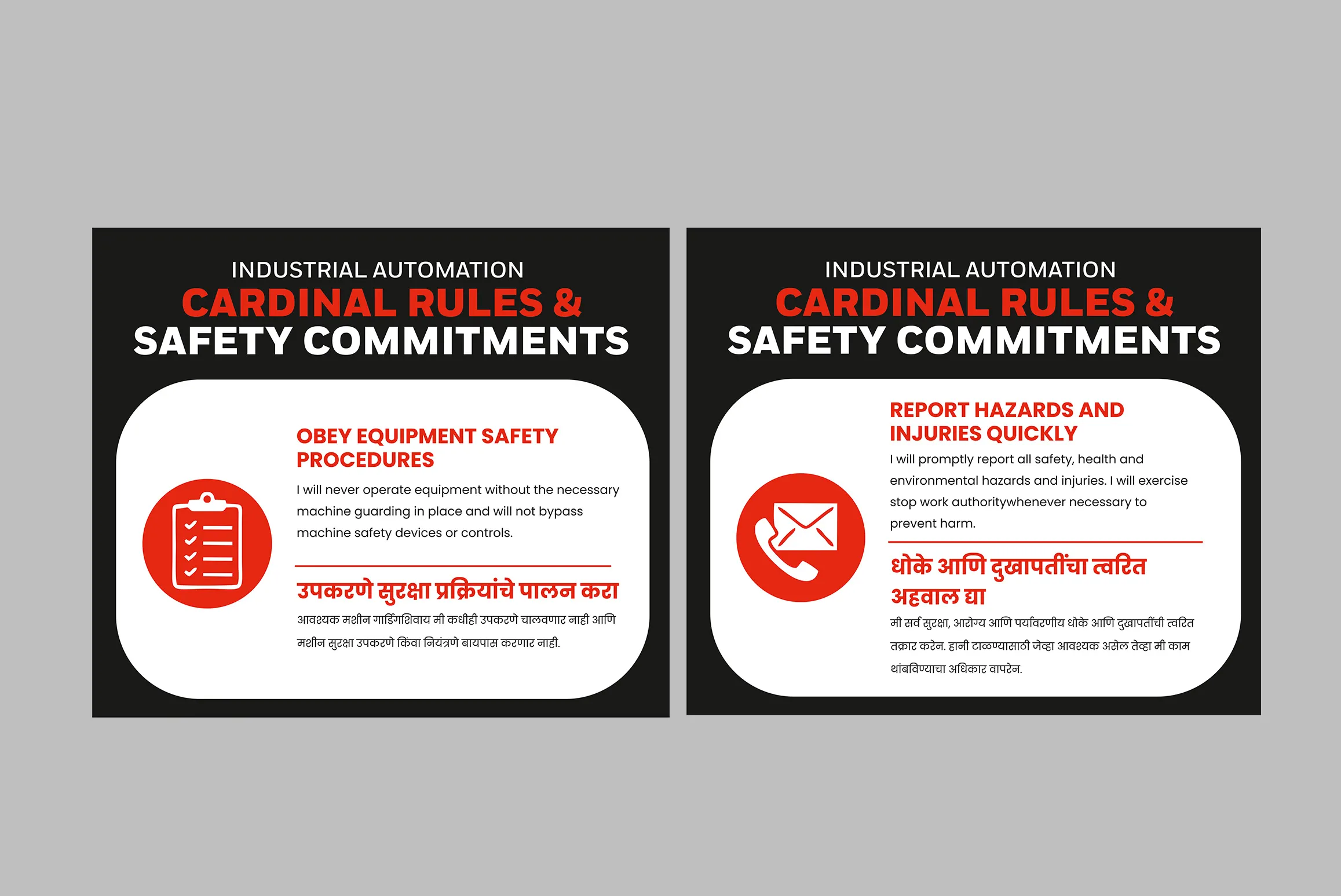 INDUSTRIAL AUTOMATION
CARDINAL RULES &
SAFETY COMMITMENTS

OBEY EQUIPMENT SAFETY PROCEDURES

I will never operate equipment without the necessary machine guarding in place and will not bypass machine safety devices or controls.

उपकरणे सुरक्षा प्रक्रियांचे पालन करा

आवश्यक मशीन गार्डिंगशिवाय मी कधीही उपकरणे चालवणार नाही आणि मशीन सुरक्षा उपकरणे किंवा नियंत्रणे बायपास करणार नाही.

INDUSTRIAL AUTOMATION
CARDINAL RULES &
SAFETY COMMITMENTS

REPORT HAZARDS AND INJURIES QUICKLY

I will promptly report all safety, health and environmental hazards and injuries. I will exercise stop work authoritywhenever necessary to prevent harm.

धोके आणि दुखापतींचा त्वरित अहवाल द्या

मी सर्व सुरक्षा, आरोग्य आणि पर्यावरणीय धोके आणि दुखापतींची त्वरित तक्रार करेन. हानी टाळण्यासाठी जेव्हा आवश्यक असेल तेव्हा मी काम थांबविण्याचा अधिकार वापरेन.